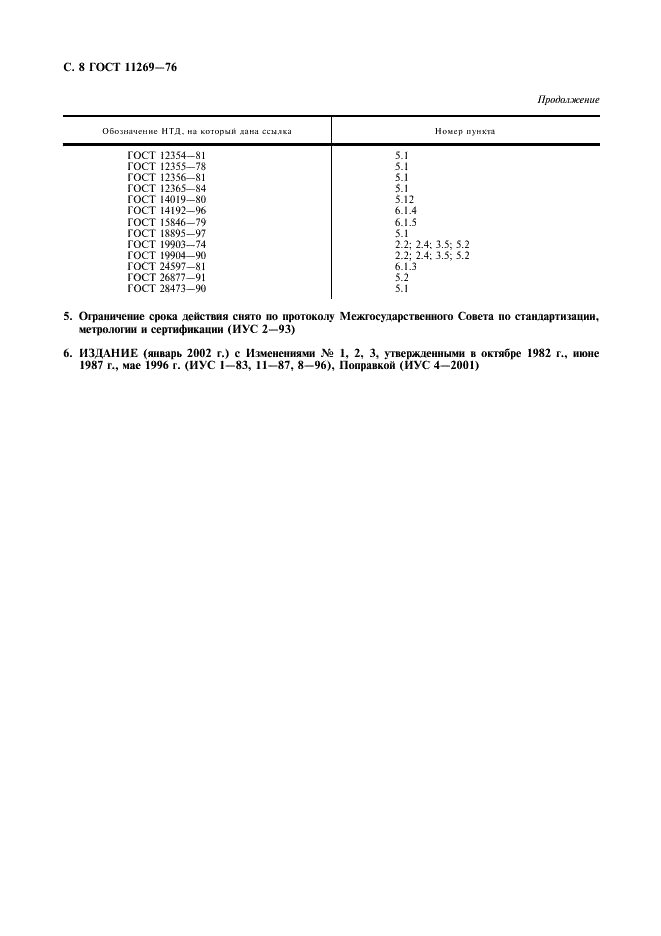 С. 8 ГОСТ 11269—76

Продолжение

| Обозначение НТД, на который дана ссылка | Номер пункта |
|---|---|
| ГОСТ 12354—81 | 5.1 |
| ГОСТ 12355—78 | 5.1 |
| ГОСТ 12356—81 | 5.1 |
| ГОСТ 12365—84 | 5.1 |
| ГОСТ 14019—80 | 5.12 |
| ГОСТ 14192—96 | 6.1.4 |
| ГОСТ 15846—79 | 6.1.5 |
| ГОСТ 18895—97 | 5.1 |
| ГОСТ 19903—74 | 2.2; 2.4; 3.5; 5.2 |
| ГОСТ 19904—90 | 2.2; 2.4; 3.5; 5.2 |
| ГОСТ 24597—81 | 6.1.3 |
| ГОСТ 26877—91 | 5.2 |
| ГОСТ 28473—90 | 5.1 |

5. Ограничение срока действия снято по протоколу Межгосударственного Совета по стандартизации, метрологии и сертификации (ИУС 2—93)

6. ИЗДАНИЕ (январь 2002 г.) с Изменениями № 1, 2, 3, утвержденными в октябре 1982 г., июне 1987 г., мае 1996 г. (ИУС 1—83, 11—87, 8—96), Поправкой (ИУС 4—2001)